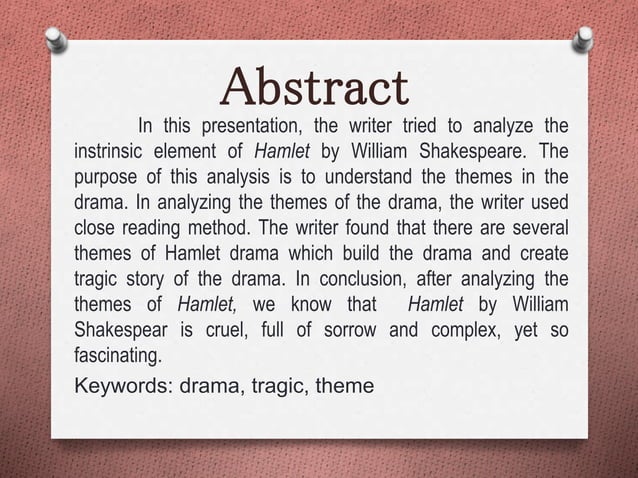 Abstract

In this presentation, the writer tried to analyze the instrinsic element of Hamlet by William Shakespeare. The purpose of this analysis is to understand the themes in the drama. In analyzing the themes of the drama, the writer used close reading method. The writer found that there are several themes of Hamlet drama which build the drama and create tragic story of the drama. In conclusion, after analyzing the themes of Hamlet, we know that Hamlet by William Shakespear is cruel, full of sorrow and complex, yet so fascinating.

Keywords: drama, tragic, theme